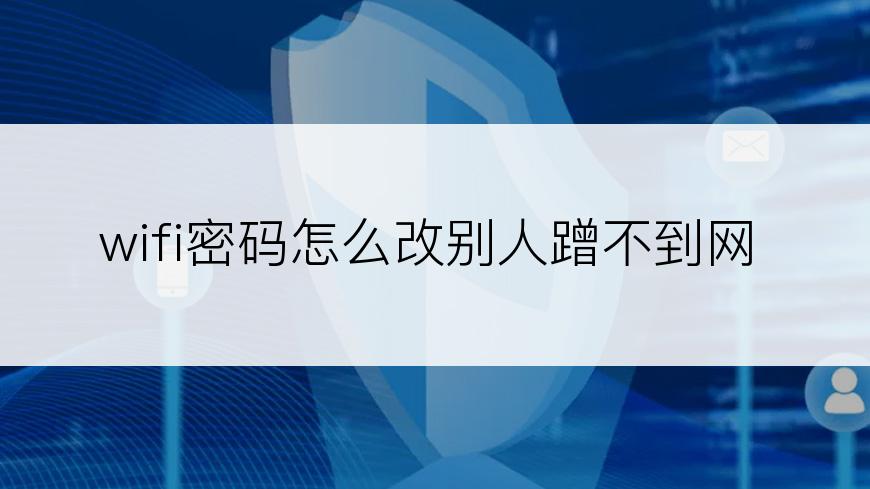 wifi密码怎么改别人蹭不到网